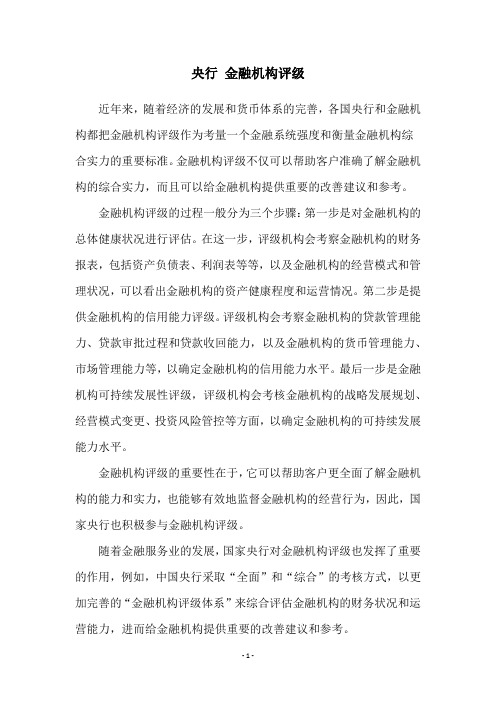 央行 金融机构评级

近年来，随着经济的发展和货币体系的完善，各国央行和金融机构都把金融机构评级作为考量一个金融系统强度和衡量金融机构综合实力的重要标准。金融机构评级不仅可以帮助客户准确了解金融机构的综合实力，而且可以给金融机构提供重要的改善建议和参考。

金融机构评级的过程一般分为三个步骤：第一步是对金融机构的总体健康状况进行评估。在这一步，评级机构会考察金融机构的财务报表，包括资产负债表、利润表等等，以及金融机构的经营模式和管理状况，可以看出金融机构的资产健康程度和运营情况。第二步是提供金融机构的信用能力评级。评级机构会考察金融机构的贷款管理能力、贷款审批过程和贷款收回能力，以及金融机构的货币管理能力、市场管理能力等，以确定金融机构的信用能力水平。最后一步是金融机构可持续发展性评级，评级机构会考核金融机构的战略发展规划、经营模式变更、投资风险管控等方面，以确定金融机构的可持续发展能力水平。

金融机构评级的重要性在于，它可以帮助客户更全面了解金融机构的能力和实力，也能够有效地监督金融机构的经营行为，因此，国家央行也积极参与金融机构评级。

随着金融服务业的发展，国家央行对金融机构评级也发挥了重要的作用，例如，中国央行采取“全面”和“综合”的考核方式，以更加完善的“金融机构评级体系”来综合评估金融机构的财务状况和运营能力，进而给金融机构提供重要的改善建议和参考。

- 1 -